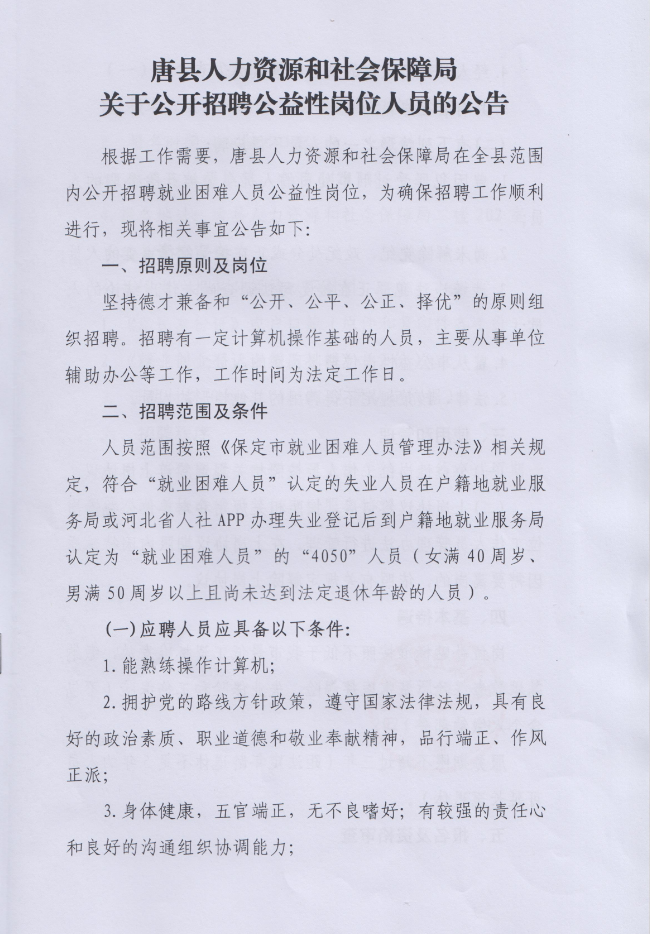 唐县人力资源和社会保障局
关于公开招聘公益性岗位人员的公告

根据工作需要，唐县人力资源和社会保障局在全县范围内公开招聘就业困难人员公益性岗位，为确保招聘工作顺利进行，现将相关事宜公告如下:

一、招聘原则及岗位

坚持德才兼备和“公开、公平、公正、择优”的原则组织招聘。招聘有一定计算机操作基础的人员，主要从事单位辅助办公等工作，工作时间为法定工作日。

二、招聘范围及条件

人员范围按照《保定市就业困难人员管理办法》相关规定，符合“就业困难人员”认定的失业人员在户籍地就业服务局或河北省人社APP办理失业登记后到户籍地就业服务局认定为“就业困难人员”的“4050”人员（女满40周岁、男满50周岁以上且尚未达到法定退休年龄的人员）。

(一)应聘人员应具备以下条件:

1.能熟练操作计算机;

2.拥护党的路线方针政策，遵守国家法律法规，具有良好的政治素质、职业道德和敬业奉献精神，品行端正、作风正派;

3.身体健康，五官端正，无不良嗜好;有较强的责任心和良好的沟通组织协调能力;